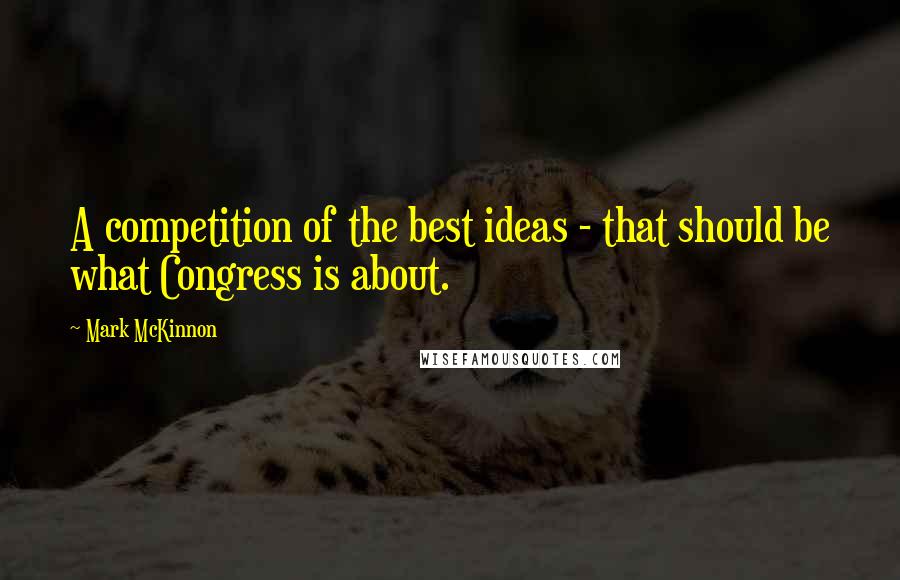 A competition of the best ideas - that should be what Congress is about.

~ Mark McKinnon

WISEFAMOUSQUOTES.COM